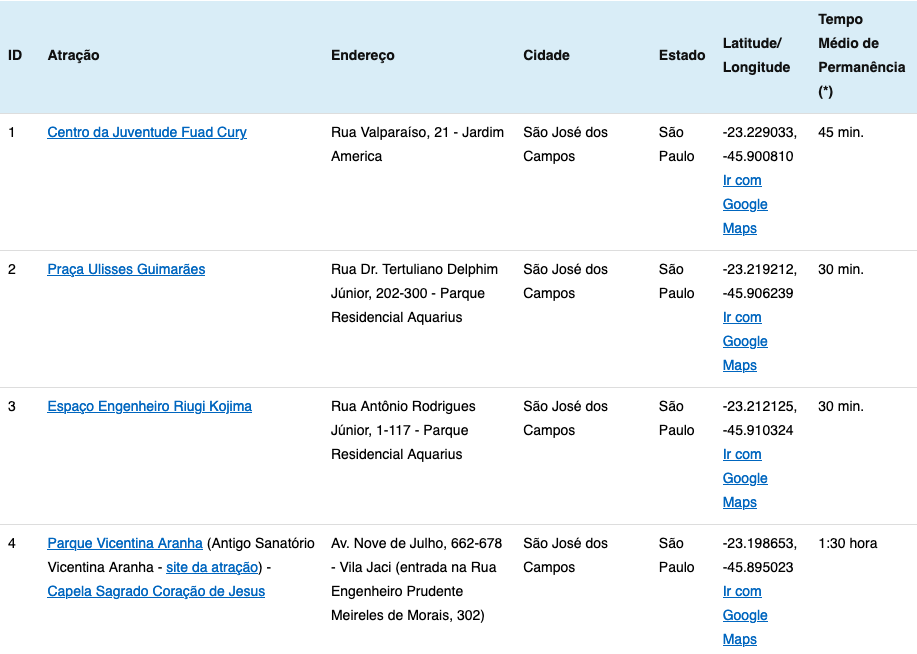 | ID | Atração | Endereço | Cidade | Estado | Latitude/ Longitude | Tempo Médio de Permanência (*) |
|---|---|---|---|---|---|---|
| 1 | Centro da Juventude Fuad Cury | Rua Valparaíso, 21 - Jardim America | São José dos Campos | São Paulo | -23.229033, -45.900810 Ir com Google Maps | 45 min. |
| 2 | Praça Ulisses Guimarães | Rua Dr. Tertuliano Delphim Júnior, 202-300 - Parque Residencial Aquarius | São José dos Campos | São Paulo | -23.219212, -45.906239 Ir com Google Maps | 30 min. |
| 3 | Espaço Engenheiro Riugi Kojima | Rua Antônio Rodrigues Júnior, 1-117 - Parque Residencial Aquarius | São José dos Campos | São Paulo | -23.212125, -45.910324 Ir com Google Maps | 30 min. |
| 4 | Parque Vicentina Aranha (Antigo Sanatório Vicentina Aranha - site da atração) - Capela Sagrado Coração de Jesus | Av. Nove de Julho, 662-678 - Vila Jaci (entrada na Rua Engenheiro Prudente Meireles de Morais, 302) | São José dos Campos | São Paulo | -23.198653, -45.895023 Ir com Google Maps | 1:30 hora |